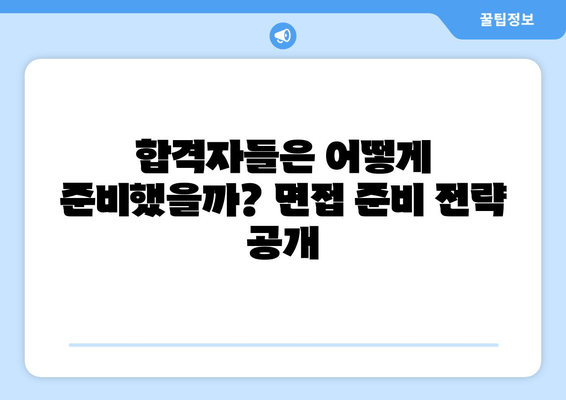 꿀팁정보

합격자들은 어떻게 준비했을까? 면접 준비 전략 공개